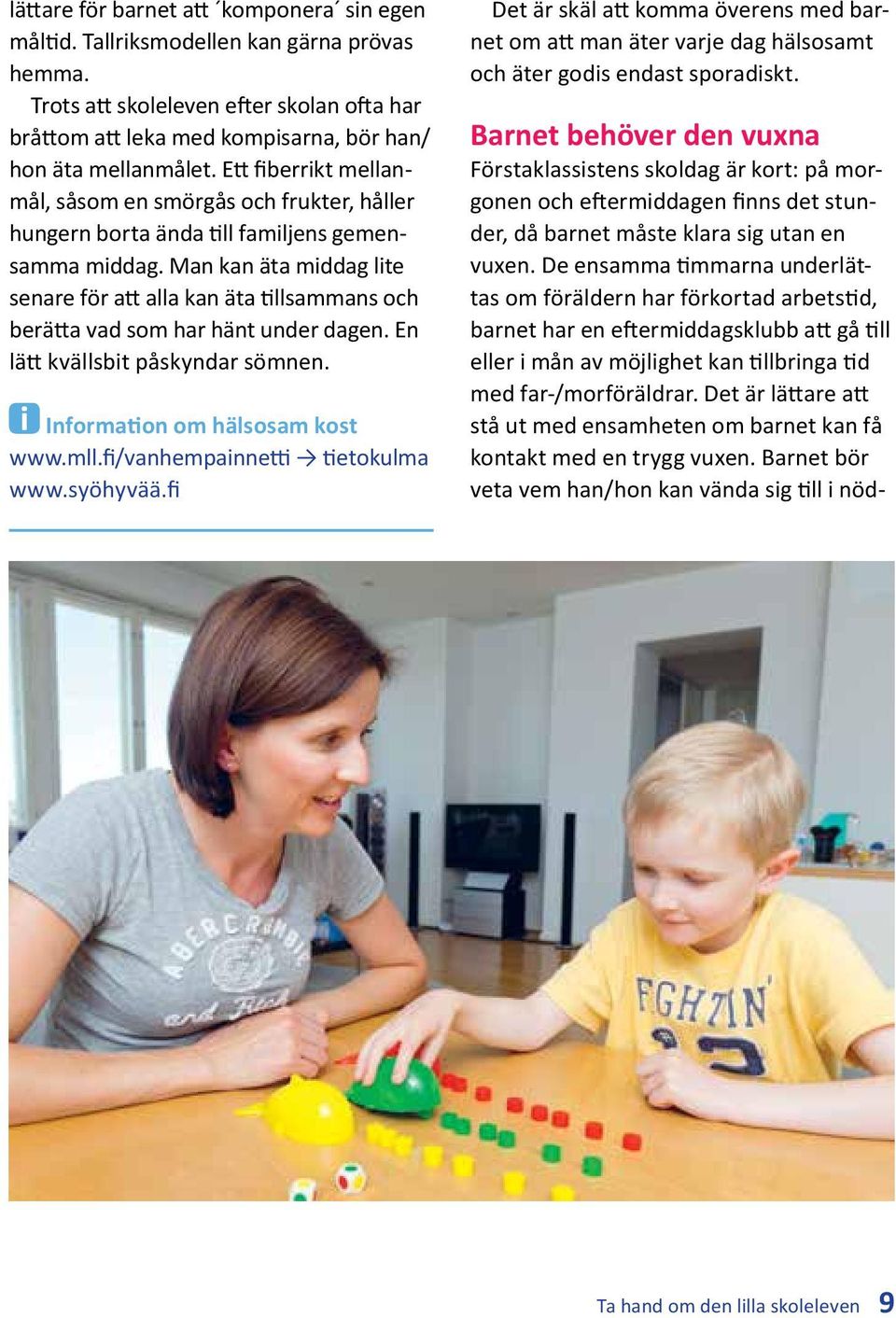 lättare för barnet att ´komponera´ sin egen måltid. Tallriksmodellen kan gärna prövas hemma.

Trots att skoleleven efter skolan ofta har bråttom att leka med kompisarna, bör han/hon äta mellanmålet. Ett fiberrikt mellanmål, såsom en smörgås och frukter, håller hungern borta ända till familjens gemensamma middag. Man kan äta middag lite senare för att alla kan äta tillsammans och berätta vad som har hänt under dagen. En lätt kvällsbit påskyndar sömnen.

i Information om hälsosam kost
www.mll.fi/vanhempainnetti → tietokulma
www.syöhyvää.fi

Det är skäl att komma överens med barnet om att man äter varje dag hälsosamt och äter godis endast sporadiskt.

Barnet behöver den vuxna

Förstaklassistens skoldag är kort: på morgonen och eftermiddagen finns det stunder, då barnet måste klara sig utan en vuxen. De ensamma timmarna underlättas om föräldern har förkortad arbetstid, barnet har en eftermiddagsklubb att gå till eller i mån av möjlighet kan tillbringa tid med far-/morföräldrar. Det är lättare att stå ut med ensamheten om barnet kan få kontakt med en trygg vuxen. Barnet bör veta vem han/hon kan vända sig till i nöd-

ABERCROMBIE and Fitch

FGHTIN

Ta hand om den lilla skoleleven 9